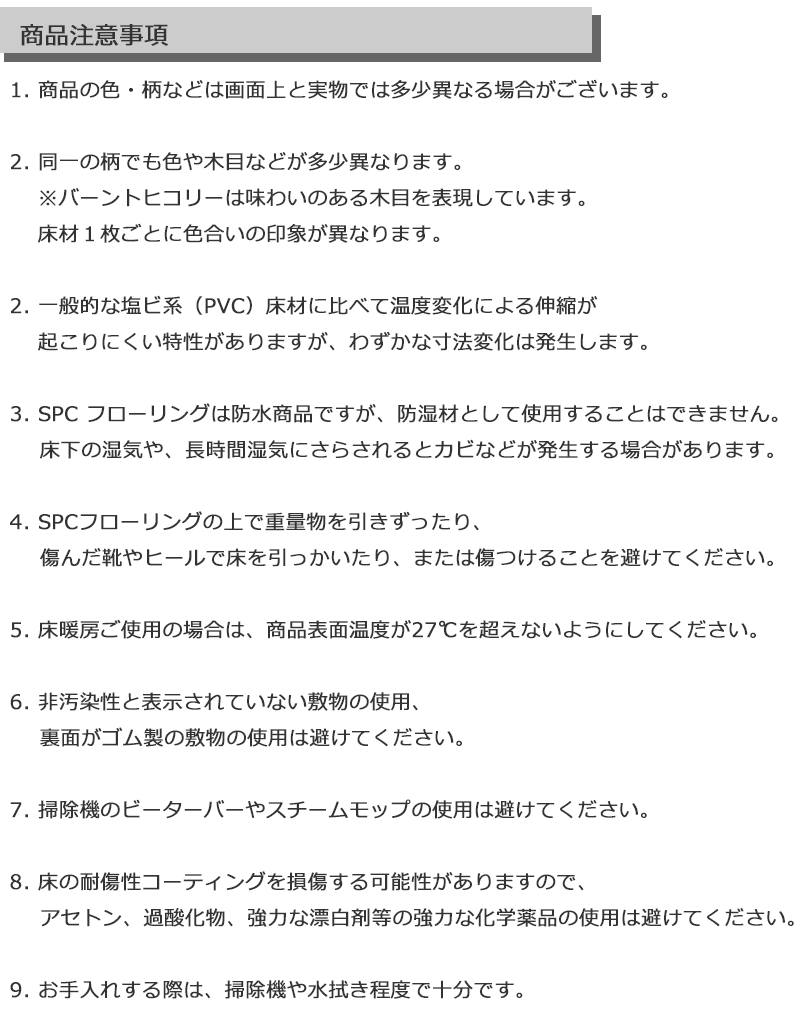 商品注意事項

1. 商品の色・柄などは画面上と実物では多少異なる場合がございます。

2. 同一の柄でも色や木目などが多少異なります。
※バーントヒコリーは味わいのある木目を表現しています。
床材１枚ごとに色合いの印象が異なります。

2. 一般的な塩ビ系（PVC）床材に比べて温度変化による伸縮が起こりにくい特性がありますが、わずかな寸法変化は発生します。

3. SPC フローリングは防水商品ですが、防湿材として使用することはできません。
床下の湿気や、長時間湿気にさらされるとカビなどが発生する場合があります。

4. SPCフローリングの上で重量物を引きずったり、
傷んだ靴やヒールで床を引っかいたり、または傷つけることを避けてください。

5. 床暖房ご使用の場合は、商品表面温度が27℃を超えないようにしてください。

6. 非汚染性と表示されていない敷物の使用、
裏面がゴム製の敷物の使用は避けてください。

7. 掃除機のビーターバーやスチームモップの使用は避けてください。

8. 床の耐傷性コーティングを損傷する可能性がありますので、
アセトン、過酸化物、強力な漂白剤等の強力な化学薬品の使用は避けてください。

9. お手入れする際は、掃除機や水拭き程度で十分です。